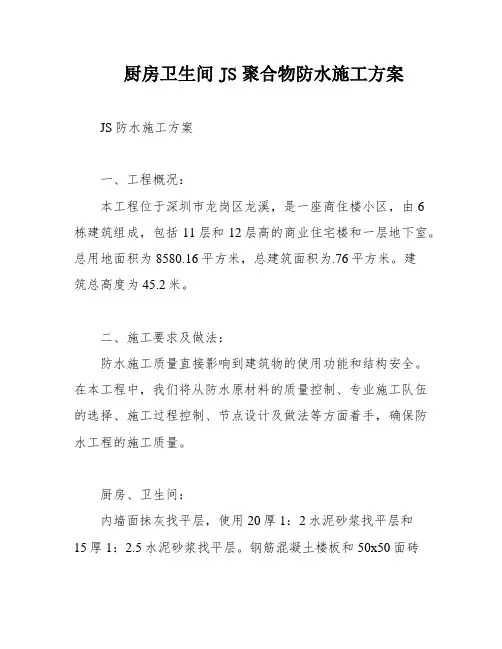 厨房卫生间 JS 聚合物防水施工方案

JS 防水施工方案

一、工程概况：

本工程位于深圳市龙岗区龙溪，是一座商住楼小区，由 6 栋建筑组成，包括 11 层和 12 层高的商业住宅楼和一层地下室。总用地面积为 8580.16 平方米，总建筑面积为.76 平方米。建筑总高度为 45.2 米。

二、施工要求及做法：

防水施工质量直接影响到建筑物的使用功能和结构安全。在本工程中，我们将从防水原材料的质量控制、专业施工队伍的选择、施工过程控制、节点设计及做法等方面着手，确保防水工程的施工质量。

厨房、卫生间：

内墙面抹灰找平层，使用 20 厚 1：2 水泥砂浆找平层和 15 厚 1：2.5 水泥砂浆找平层。钢筋混凝土楼板和 50x50 面砖